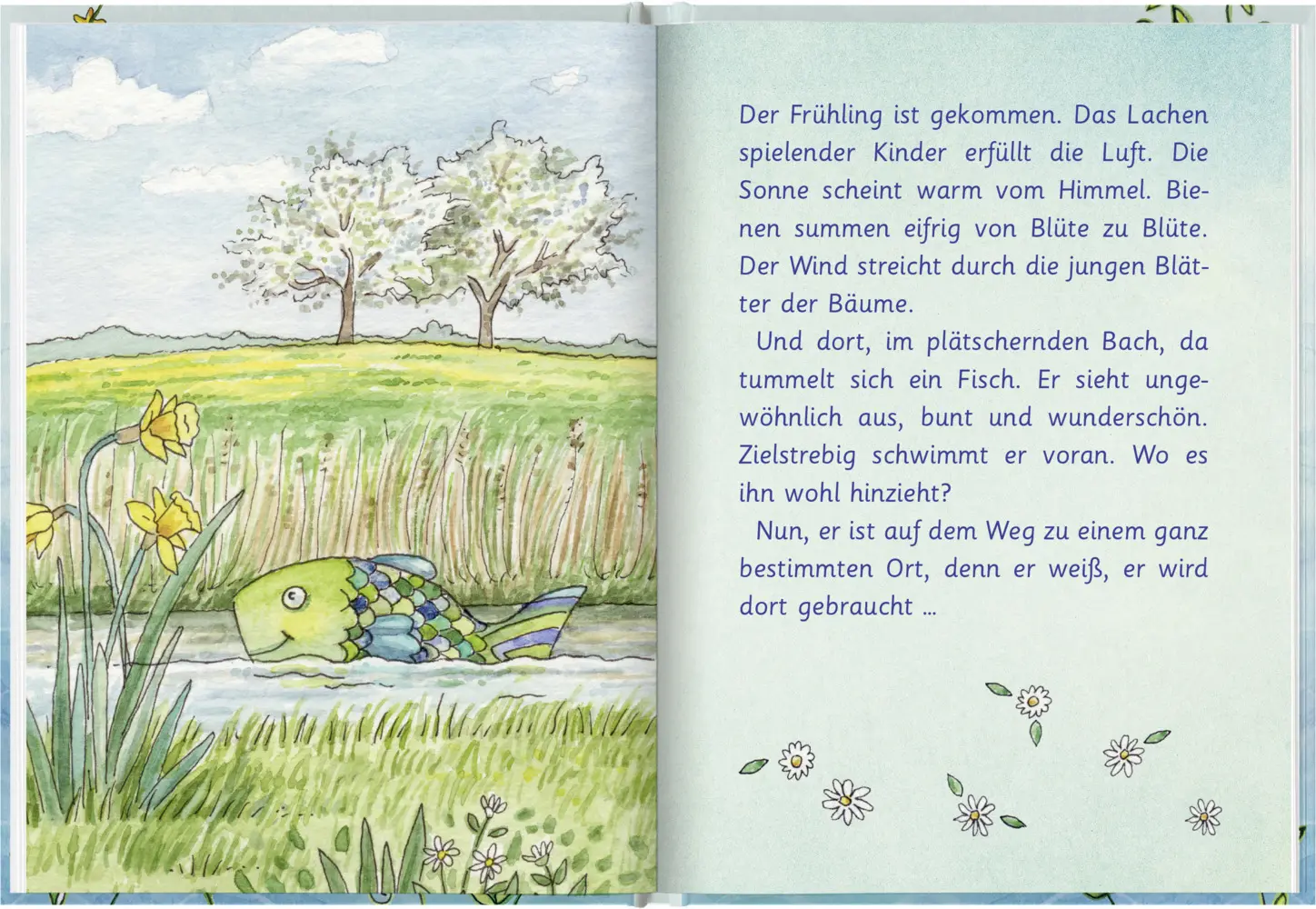 Der Frühling ist gekommen. Das Lachen spielender Kinder erfüllt die Luft. Die Sonne scheint warm vom Himmel. Bienen summen eifrig von Blüte zu Blüte. Der Wind streicht durch die jungen Blätter der Bäume.

Und dort, im plätschernden Bach, da tummelt sich ein Fisch. Er sieht ungewöhnlich aus, bunt und wunderschön. Zielstrebig schwimmt er voran. Wo es ihn wohl hinzieht?

Nun, er ist auf dem Weg zu einem ganz bestimmten Ort, denn er weiß, er wird dort gebraucht ...